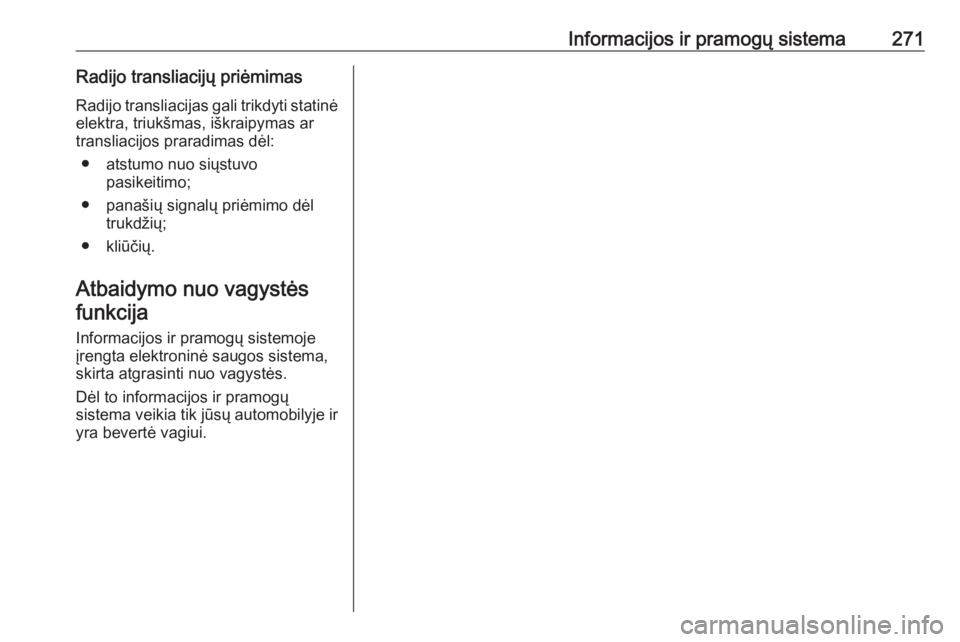 Informacijos ir pramogų sistema 271

Radijo transliacijų priėmimas

Radijo transliacijas gali trikdyti statinė elektra, triukšmas, iškraipymas ar transliacijos praradimas dėl:

● atstumo nuo siųstuvo pasikeitimo;

● panašių signalų priėmimo dėl trukdžių;

● kliūčių.

Atbaidymo nuo vagystės funkcija

Informacijos ir pramogų sistemoje įrengta elektroninė saugos sistema, skirta atgrasinti nuo vagystės.

Dėl to informacijos ir pramogų sistema veikia tik jūsų automobilyje ir yra bevertė vagiui.

carmanualsonline.info